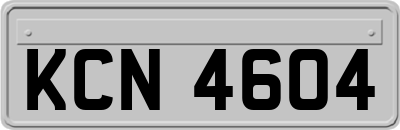 KCN 4604